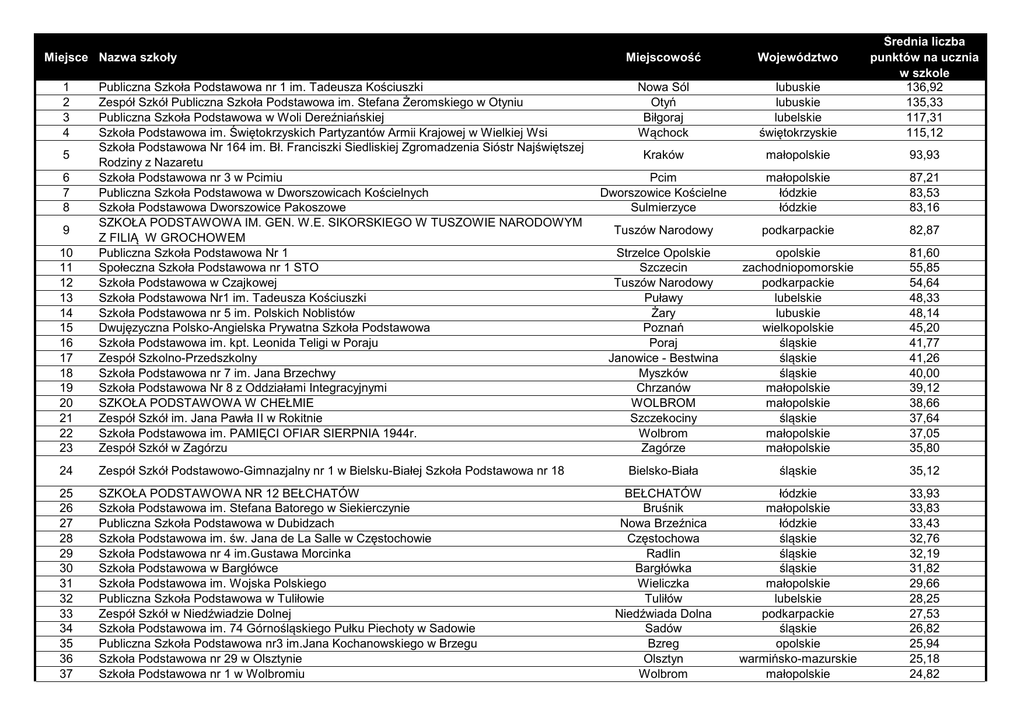 | Miejsce | Nazwa szkoły | Miejscowość | Województwo | Średnia liczba punktów na ucznia w szkole |
|---|---|---|---|---|
| 1 | Publiczna Szkoła Podstawowa nr 1 im. Tadeusza Kościuszki | Nowa Sól | lubuskie | 136,92 |
| 2 | Zespół Szkół Publiczna Szkoła Podstawowa im. Stefana Żeromskiego w Otyniu | Otyń | lubuskie | 135,33 |
| 3 | Publiczna Szkoła Podstawowa w Woli Dereźniańskiej | Biłgoraj | lubelskie | 117,31 |
| 4 | Szkoła Podstawowa im. Świętokrzyskich Partyzantów Armii Krajowej w Wielkiej Wsi | Wąchock | świętokrzyskie | 115,12 |
| 5 | Szkoła Podstawowa Nr 164 im. Bł. Franciszki Siedliskiej Zgromadzenia Sióstr Najświętszej Rodziny z Nazaretu | Kraków | małopolskie | 93,93 |
| 6 | Szkoła Podstawowa nr 3 w Pcimiu | Pcim | małopolskie | 87,21 |
| 7 | Publiczna Szkoła Podstawowa w Dworszowicach Kościelnych | Dworszowice Kościelne | łódzkie | 83,53 |
| 8 | Szkoła Podstawowa Dworszowice Pakoszowe | Sulmierzyce | łódzkie | 83,16 |
| 9 | SZKOŁA PODSTAWOWA IM. GEN. W.E. SIKORSKIEGO W TUSZOWIE NARODOWYM Z FILIĄ W GROCHOWEM | Tuszów Narodowy | podkarpackie | 82,87 |
| 10 | Publiczna Szkoła Podstawowa Nr 1 | Strzelce Opolskie | opolskie | 81,60 |
| 11 | Społeczna Szkoła Podstawowa nr 1 STO | Szczecin | zachodniopomorskie | 55,85 |
| 12 | Szkoła Podstawowa w Czajkowej | Tuszów Narodowy | podkarpackie | 54,64 |
| 13 | Szkoła Podstawowa Nr1 im. Tadeusza Kościuszki | Puławy | lubelskie | 48,33 |
| 14 | Szkoła Podstawowa nr 5 im. Polskich Noblistów | Żary | lubuskie | 48,14 |
| 15 | Dwujęzyczna Polsko-Angielska Prywatna Szkoła Podstawowa | Poznań | wielkopolskie | 45,20 |
| 16 | Szkoła Podstawowa im. kpt. Leonida Teligi w Poraju | Poraj | śląskie | 41,77 |
| 17 | Zespół Szkolno-Przedszkolny | Janowice - Bestwina | śląskie | 41,26 |
| 18 | Szkoła Podstawowa nr 7 im. Jana Brzechwy | Myszków | śląskie | 40,00 |
| 19 | Szkoła Podstawowa Nr 8 z Oddziałami Integracyjnymi | Chrzanów | małopolskie | 39,12 |
| 20 | SZKOŁA PODSTAWOWA W CHEŁMIE | WOLBROM | małopolskie | 38,66 |
| 21 | Zespół Szkół im. Jana Pawła II w Rokitnie | Szczekociny | śląskie | 37,64 |
| 22 | Szkoła Podstawowa im. PAMIĘCI OFIAR SIERPNIA 1944r. | Wolbrom | małopolskie | 37,05 |
| 23 | Zespół Szkół w Zagórzu | Zagórze | małopolskie | 35,80 |
| 24 | Zespół Szkół Podstawowo-Gimnazjalny nr 1 w Bielsku-Białej Szkoła Podstawowa nr 18 | Bielsko-Biała | śląskie | 35,12 |
| 25 | SZKOŁA PODSTAWOWA NR 12 BEŁCHATÓW | BEŁCHATÓW | łódzkie | 33,93 |
| 26 | Szkoła Podstawowa im. Stefana Batorego w Siekierczynie | Bruśnik | małopolskie | 33,83 |
| 27 | Publiczna Szkoła Podstawowa w Dubidzach | Nowa Brzeźnica | łódzkie | 33,43 |
| 28 | Szkoła Podstawowa im. św. Jana de La Salle w Częstochowie | Częstochowa | śląskie | 32,76 |
| 29 | Szkoła Podstawowa nr 4 im.Gustawa Morcinka | Radlin | śląskie | 32,19 |
| 30 | Szkoła Podstawowa w Bargłówce | Bargłówka | śląskie | 31,82 |
| 31 | Szkoła Podstawowa im. Wojska Polskiego | Wieliczka | małopolskie | 29,66 |
| 32 | Publiczna Szkoła Podstawowa w Tuliłowie | Tuliłów | lubelskie | 28,25 |
| 33 | Zespół Szkół w Niedźwiadzie Dolnej | Niedźwiada Dolna | podkarpackie | 27,53 |
| 34 | Szkoła Podstawowa im. 74 Górnośląskiego Pułku Piechoty w Sadowie | Sadów | śląskie | 26,82 |
| 35 | Publiczna Szkoła Podstawowa nr3 im.Jana Kochanowskiego w Brzegu | Bzreg | opolskie | 25,94 |
| 36 | Szkoła Podstawowa nr 29 w Olsztynie | Olsztyn | warmińsko-mazurskie | 25,18 |
| 37 | Szkoła Podstawowa nr 1 w Wolbromiu | Wolbrom | małopolskie | 24,82 |